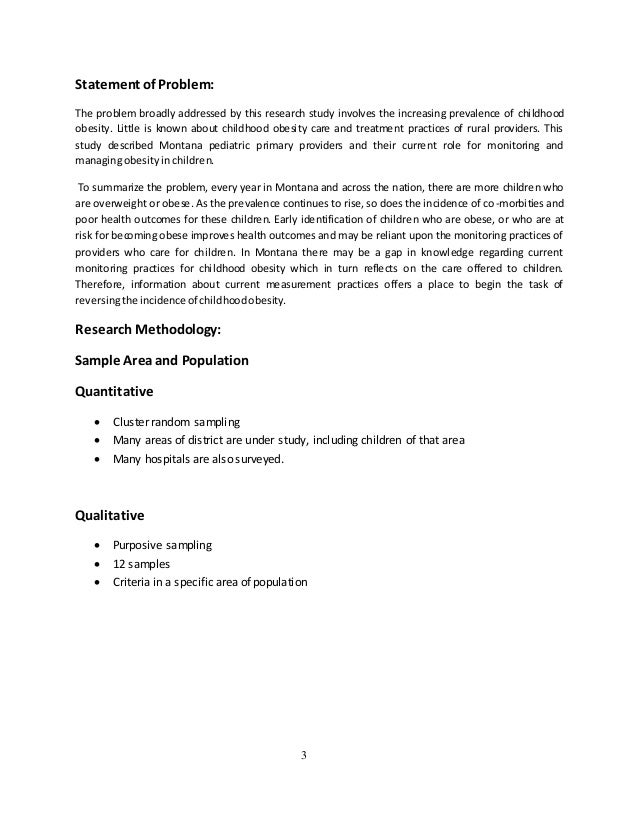 Statement of Problem:

The problem broadly addressed by this research study involves the increasing prevalence of childhood obesity. Little is known about childhood obesity care and treatment practices of rural providers. This study described Montana pediatric primary providers and their current role for monitoring and managing obesity in children.

To summarize the problem, every year in Montana and across the nation, there are more children who are overweight or obese. As the prevalence continues to rise, so does the incidence of co-morbities and poor health outcomes for these children. Early identification of children who are obese, or who are at risk for becoming obese improves health outcomes and may be reliant upon the monitoring practices of providers who care for children. In Montana there may be a gap in knowledge regarding current monitoring practices for childhood obesity which in turn reflects on the care offered to children. Therefore, information about current measurement practices offers a place to begin the task of reversing the incidence of childhood obesity.

Research Methodology:

Sample Area and Population

Quantitative

- Cluster random sampling
- Many areas of district are under study, including children of that area
- Many hospitals are also surveyed.

Qualitative

- Purposive sampling
- 12 samples
- Criteria in a specific area of population

3